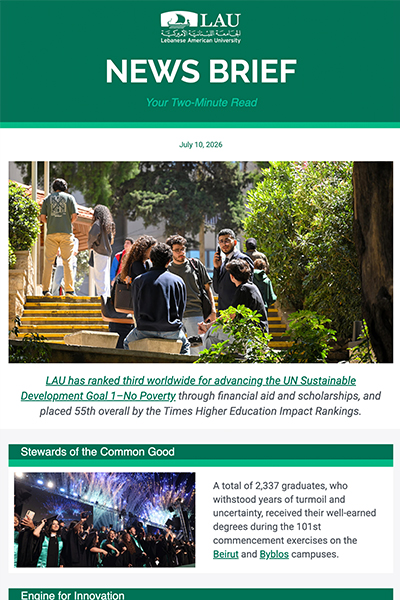 LAU
الجامعة اللبنانية الأميركية
Lebanese American University

NEWS BRIEF

Your Two-Minute Read

July 10, 2026

LAU has ranked third worldwide for advancing the UN Sustainable Development Goal 1–No Poverty through financial aid and scholarships, and placed 55th overall by the Times Higher Education Impact Rankings.

Stewards of the Common Good

A total of 2,337 graduates, who withstood years of turmoil and uncertainty, received their well-earned degrees during the 101st commencement exercises on the Beirut and Byblos campuses.

Engine for Innovation